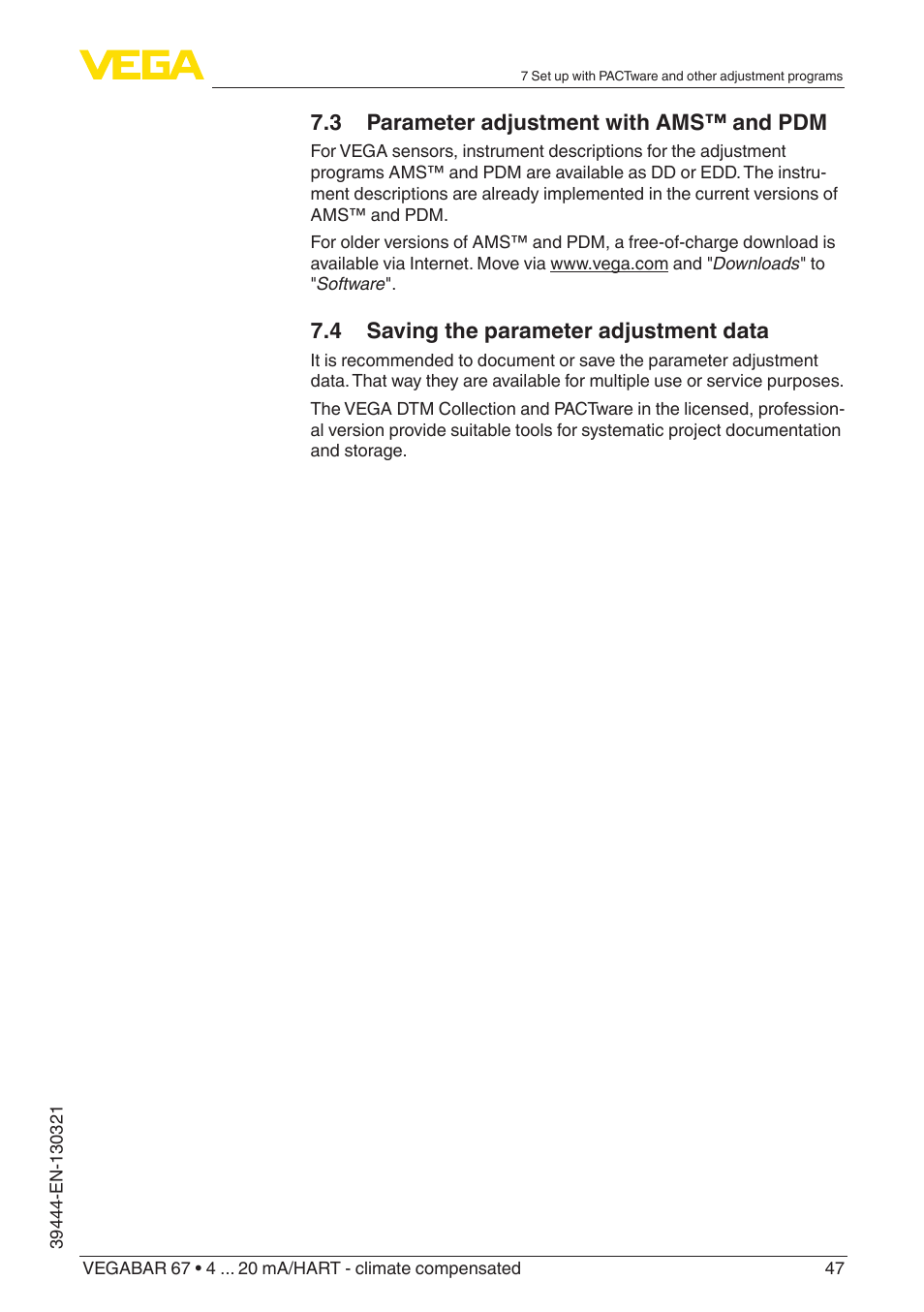 VEGA

7 Set up with PACTware and other adjustment programs

7.3 Parameter adjustment with AMS™ and PDM

For VEGA sensors, instrument descriptions for the adjustment programs AMS™ and PDM are available as DD or EDD. The instrument descriptions are already implemented in the current versions of AMS™ and PDM.

For older versions of AMS™ and PDM, a free-of-charge download is available via Internet. Move via www.vega.com and "Downloads" to "Software".

7.4 Saving the parameter adjustment data

It is recommended to document or save the parameter adjustment data. That way they are available for multiple use or service purposes.

The VEGA DTM Collection and PACTware in the licensed, professional version provide suitable tools for systematic project documentation and storage.

39444-EN-130321

VEGABAR 67 • 4 ... 20 mA/HART - climate compensated

47